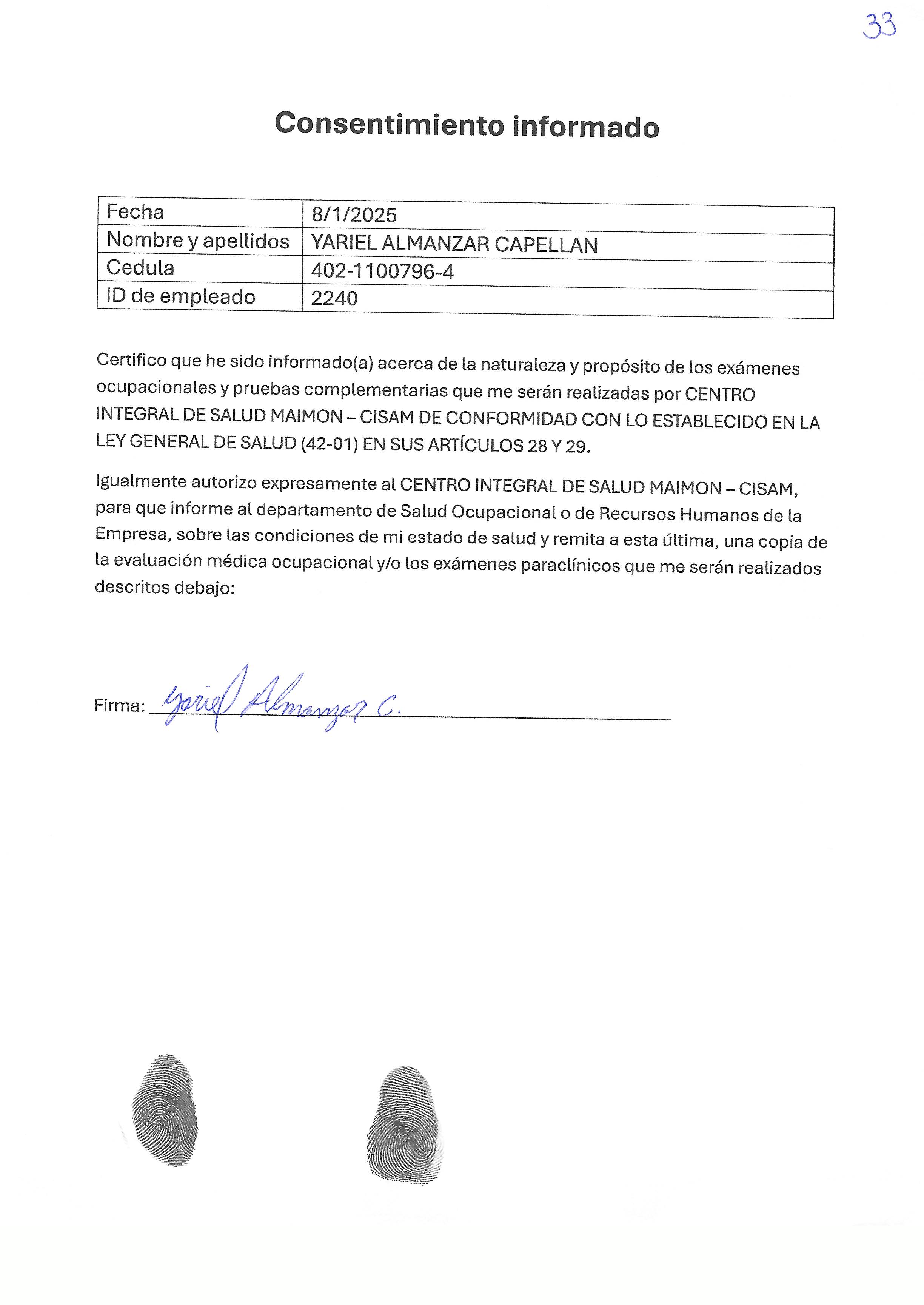 33

Consentimiento informado

| Fecha | 8/1/2025 |
|---|---|
| Nombre y apellidos | YARIEL ALMANZAR CAPELLAN |
| Cedula | 402-1100796-4 |
| ID de empleado | 2240 |

Certifico que he sido informado(a) acerca de la naturaleza y propósito de los exámenes ocupacionales y pruebas complementarias que me serán realizadas por CENTRO INTEGRAL DE SALUD MAIMON – CISAM DE CONFORMIDAD CON LO ESTABLECIDO EN LA LEY GENERAL DE SALUD (42-01) EN SUS ARTÍCULOS 28 Y 29.

Igualmente autorizo expresamente al CENTRO INTEGRAL DE SALUD MAIMON – CISAM, para que informe al departamento de Salud Ocupacional o de Recursos Humanos de la Empresa, sobre las condiciones de mi estado de salud y remita a esta última, una copia de la evaluación médica ocupacional y/o los exámenes paraclínicos que me serán realizados descritos debajo:

Firma: Yariel Almanzar C.